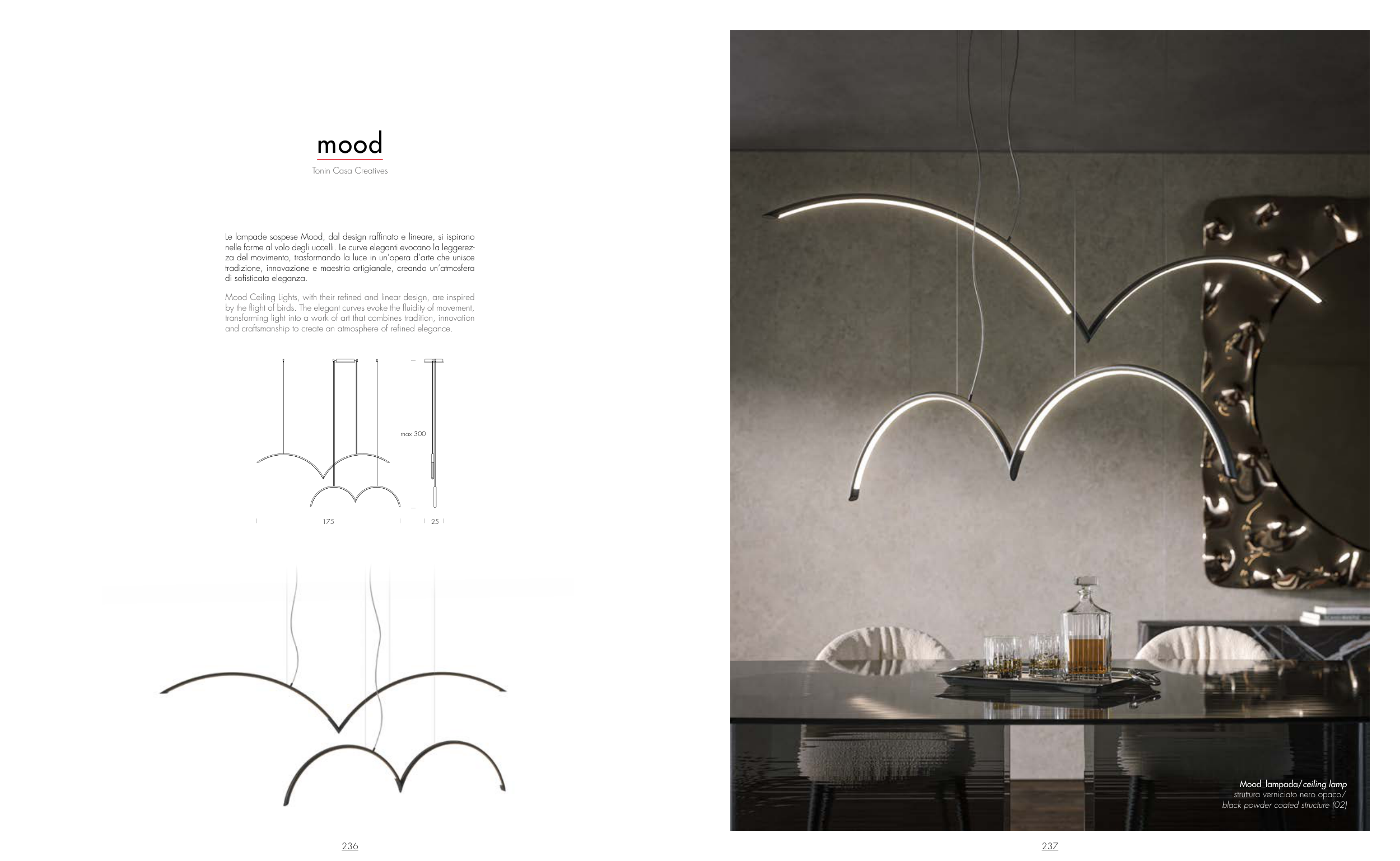 mood

Tonin Casa Creatives

Le lampade sospese Mood, dal design raffinato e lineare, si ispirano nelle forme al volo degli uccelli. Le curve eleganti evocano la leggerezza del movimento, trasformando la luce in un'opera d'arte che unisce tradizione, innovazione e maestria artigianale, creando un'atmosfera di sofisticata eleganza.

Mood Ceiling Lights, with their refined and linear design, are inspired by the flight of birds. The elegant curves evoke the fluidity of movement, transforming light into a work of art that combines tradition, innovation and craftsmanship to create an atmosphere of refined elegance.

max 300

175

25

236

Mood_lampada/ceiling lamp
struttura verniciato nero opaco/
black powder coated structure (02)

237